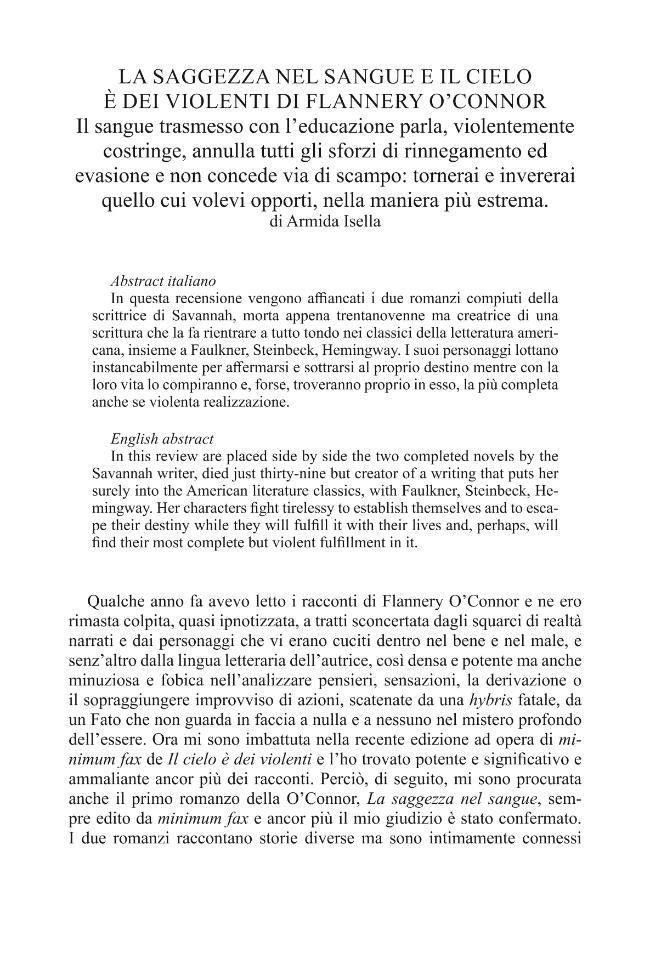 LA SAGGEZZA NEL SANGUE E IL CIELO
È DEI VIOLENTI DI FLANNERY O'CONNOR
Il sangue trasmesso con l'educazione parla, violentemente costringe, annulla tutti gli sforzi di rinnegamento ed evasione e non concede via di scampo: tornerai e invererai quello cui volevi opporti, nella maniera più estrema.
di Armida Isella

Abstract italiano
In questa recensione vengono affiancati i due romanzi compiuti della scrittrice di Savannah, morta appena trentanovenne ma creatrice di una scrittura che la fa rientrare a tutto tondo nei classici della letteratura americana, insieme a Faulkner, Steinbeck, Hemingway. I suoi personaggi lottano instancabilmente per affermarsi e sottrarsi al proprio destino mentre con la loro vita lo compiranno e, forse, troveranno proprio in esso, la più completa anche se violenta realizzazione.

English abstract
In this review are placed side by side the two completed novels by the Savannah writer, died just thirty-nine but creator of a writing that puts her surely into the American literature classics, with Faulkner, Steinbeck, Hemingway. Her characters fight tirelessy to establish themselves and to escape their destiny while they will fulfill it with their lives and, perhaps, will find their most complete but violent fulfillment in it.

Qualche anno fa avevo letto i racconti di Flannery O'Connor e ne ero rimasta colpita, quasi ipnotizzata, a tratti sconcertata dagli squarci di realtà narrati e dai personaggi che vi erano cuciti dentro nel bene e nel male, e senz'altro dalla lingua letteraria dell'autrice, così densa e potente ma anche minuziosa e fobica nell'analizzare pensieri, sensazioni, la derivazione o il sopraggiungere improvviso di azioni, scatenate da una hybris fatale, da un Fato che non guarda in faccia a nulla e a nessuno nel mistero profondo dell'essere. Ora mi sono imbattuta nella recente edizione ad opera di minimum fax de Il cielo è dei violenti e l'ho trovato potente e significativo e ammaliante ancor più dei racconti. Perciò, di seguito, mi sono procurata anche il primo romanzo della O'Connor, La saggezza nel sangue, sempre edito da minimum fax e ancor più il mio giudizio è stato confermato. I due romanzi raccontano storie diverse ma sono intimamente connessi